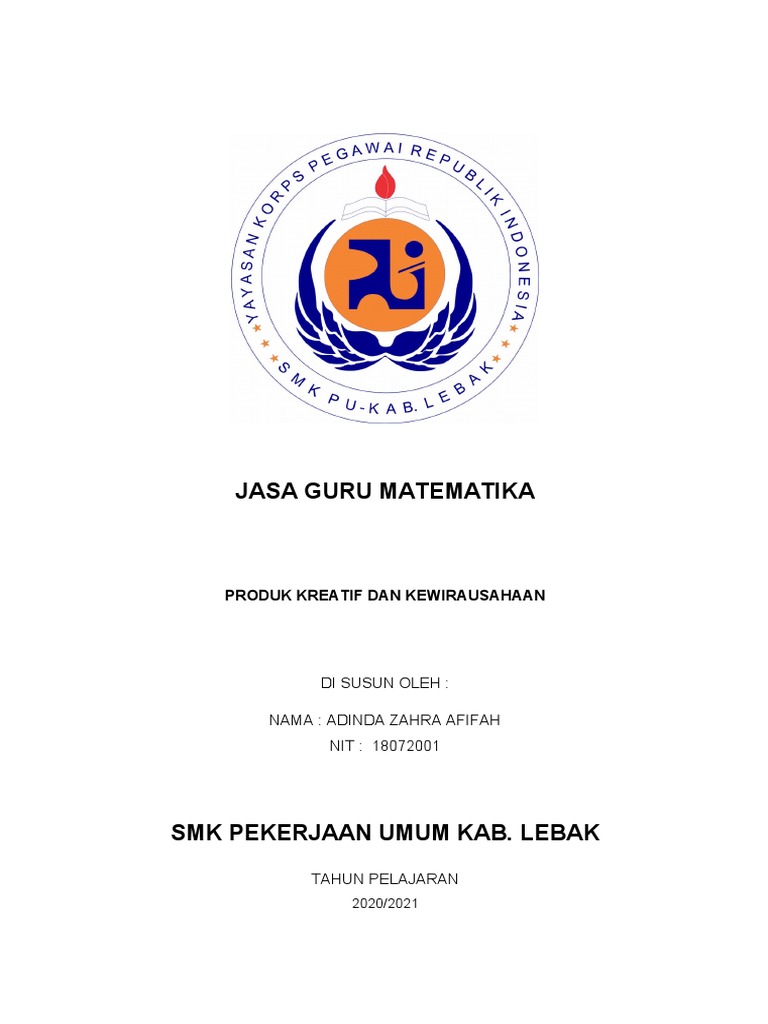 YAYASAN KORPS PEGAWAI REPUBLIK INDONESIA
SMK PU-KAB. LEBAK

JASA GURU MATEMATIKA

PRODUK KREATIF DAN KEWIRAUSAHAAN

DI SUSUN OLEH :

NAMA : ADINDA ZAHRA AFIFAH
NIT : 18072001

SMK PEKERJAAN UMUM KAB. LEBAK

TAHUN PELAJARAN
2020/2021